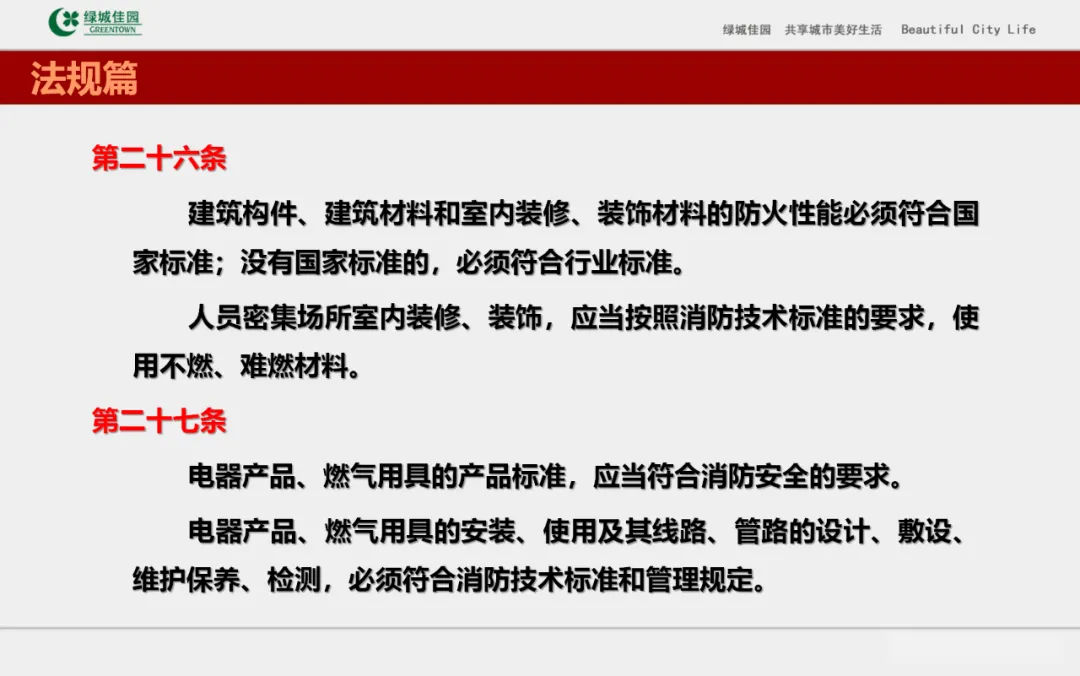 绿城佳园
GREENTOWN

绿城佳园 共享城市美好生活 Beautiful City Life

法规篇

第二十六条

建筑构件、建筑材料和室内装修、装饰材料的防火性能必须符合国家标准；没有国家标准的，必须符合行业标准。

人员密集场所室内装修、装饰，应当按照消防技术标准的要求，使用不燃、难燃材料。

第二十七条

电器产品、燃气用具的产品标准，应当符合消防安全的要求。

电器产品、燃气用具的安装、使用及其线路、管路的设计、敷设、维护保养、检测，必须符合消防技术标准和管理规定。